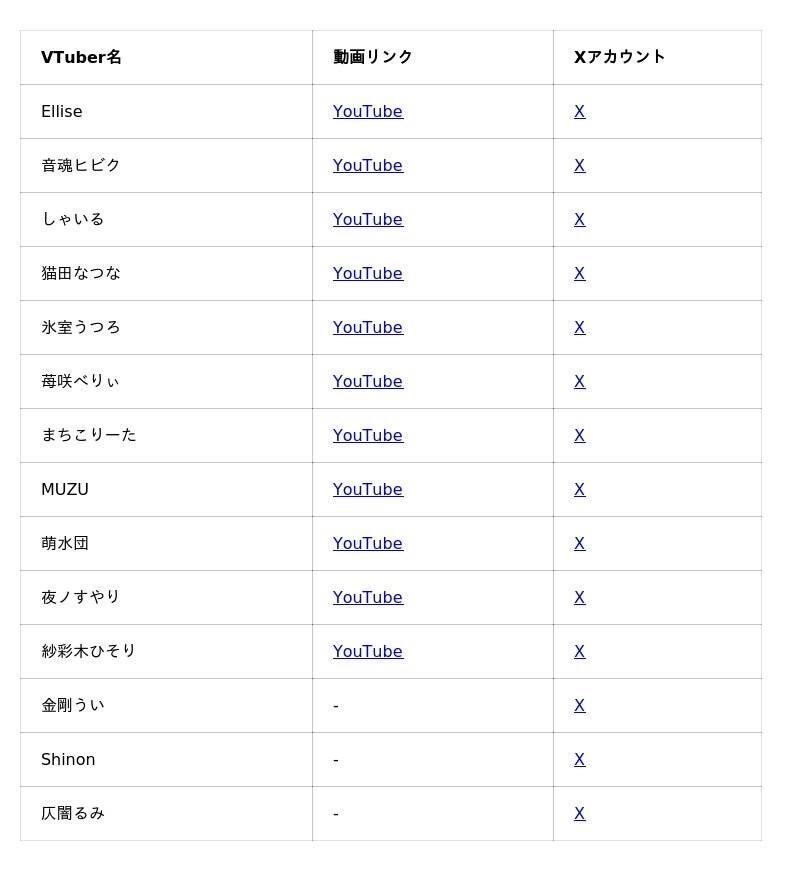 | VTuber名 | 動画リンク | Xアカウント |
|---|---|---|
| Ellise | YouTube | X |
| 音魂ヒビク | YouTube | X |
| しゃいる | YouTube | X |
| 猫田なつな | YouTube | X |
| 氷室うつろ | YouTube | X |
| 苺咲べりぃ | YouTube | X |
| まちこりーた | YouTube | X |
| MUZU | YouTube | X |
| 萌水団 | YouTube | X |
| 夜ノすやり | YouTube | X |
| 紗彩木ひそり | YouTube | X |
| 金剛うい | - | X |
| Shinon | - | X |
| 仄闇るみ | - | X |